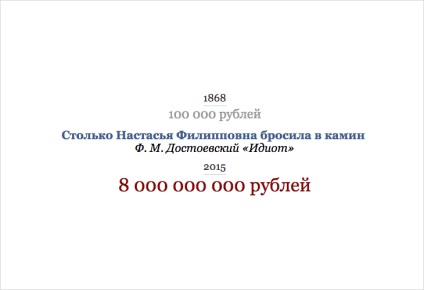 1868
100 000 рублей

Столько Настасья Филипповна бросила в камин
Ф. М. Достоевский «Идиот»

2015
8 000 000 000 рублей